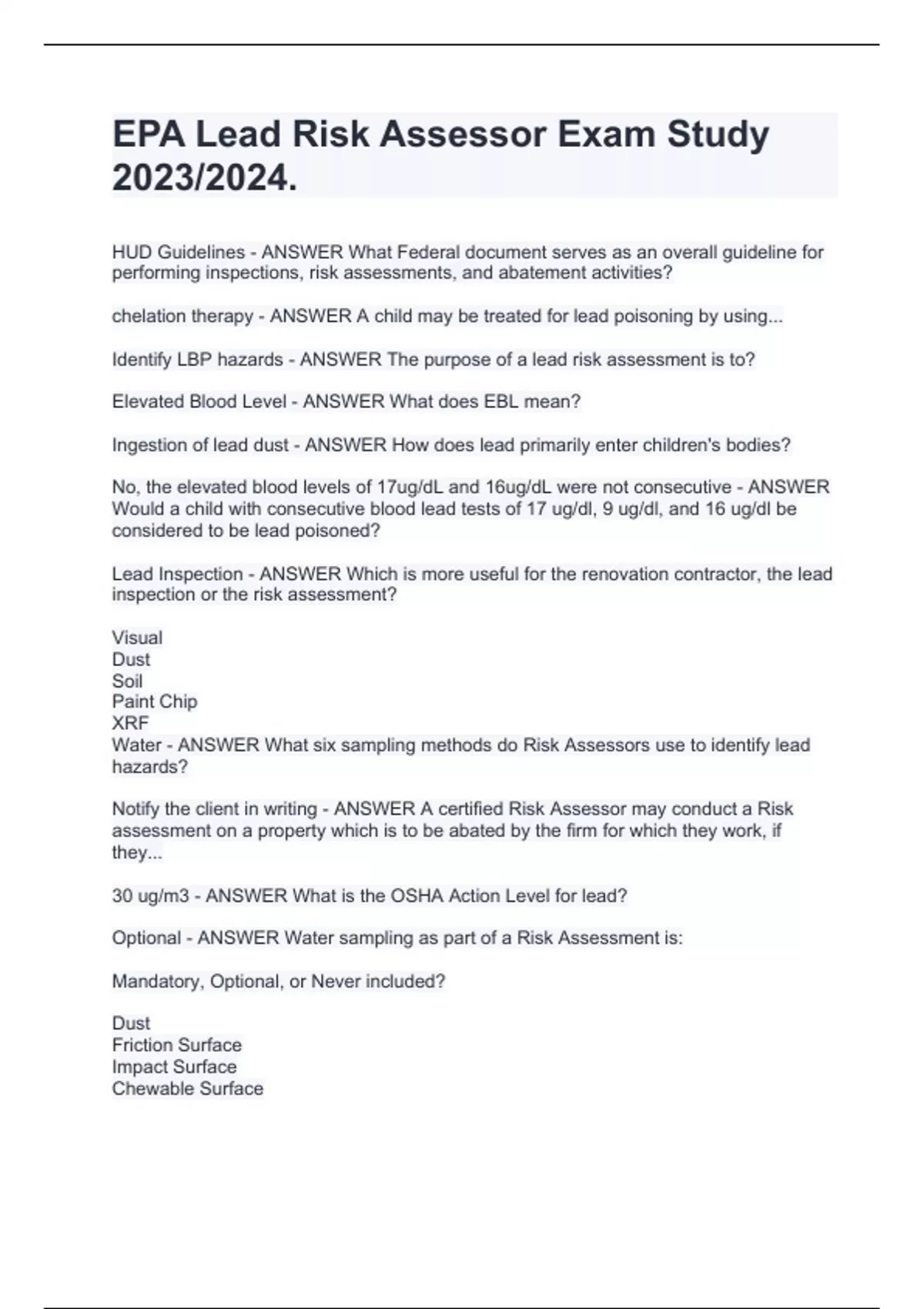 EPA Lead Risk Assessor Exam Study 2023/2024.

HUD Guidelines - ANSWER What Federal document serves as an overall guideline for performing inspections, risk assessments, and abatement activities?

chelation therapy - ANSWER A child may be treated for lead poisoning by using...

Identify LBP hazards - ANSWER The purpose of a lead risk assessment is to?

Elevated Blood Level - ANSWER What does EBL mean?

Ingestion of lead dust - ANSWER How does lead primarily enter children's bodies?

No, the elevated blood levels of 17ug/dL and 16ug/dL were not consecutive - ANSWER Would a child with consecutive blood lead tests of 17 ug/dl, 9 ug/dl, and 16 ug/dl be considered to be lead poisoned?

Lead Inspection - ANSWER Which is more useful for the renovation contractor, the lead inspection or the risk assessment?

Visual
Dust
Soil
Paint Chip
XRF
Water - ANSWER What six sampling methods do Risk Assessors use to identify lead hazards?

Notify the client in writing - ANSWER A certified Risk Assessor may conduct a Risk assessment on a property which is to be abated by the firm for which they work, if they...

30 ug/m3 - ANSWER What is the OSHA Action Level for lead?

Optional - ANSWER Water sampling as part of a Risk Assessment is:

Mandatory, Optional, or Never included?

Dust
Friction Surface
Impact Surface
Chewable Surface